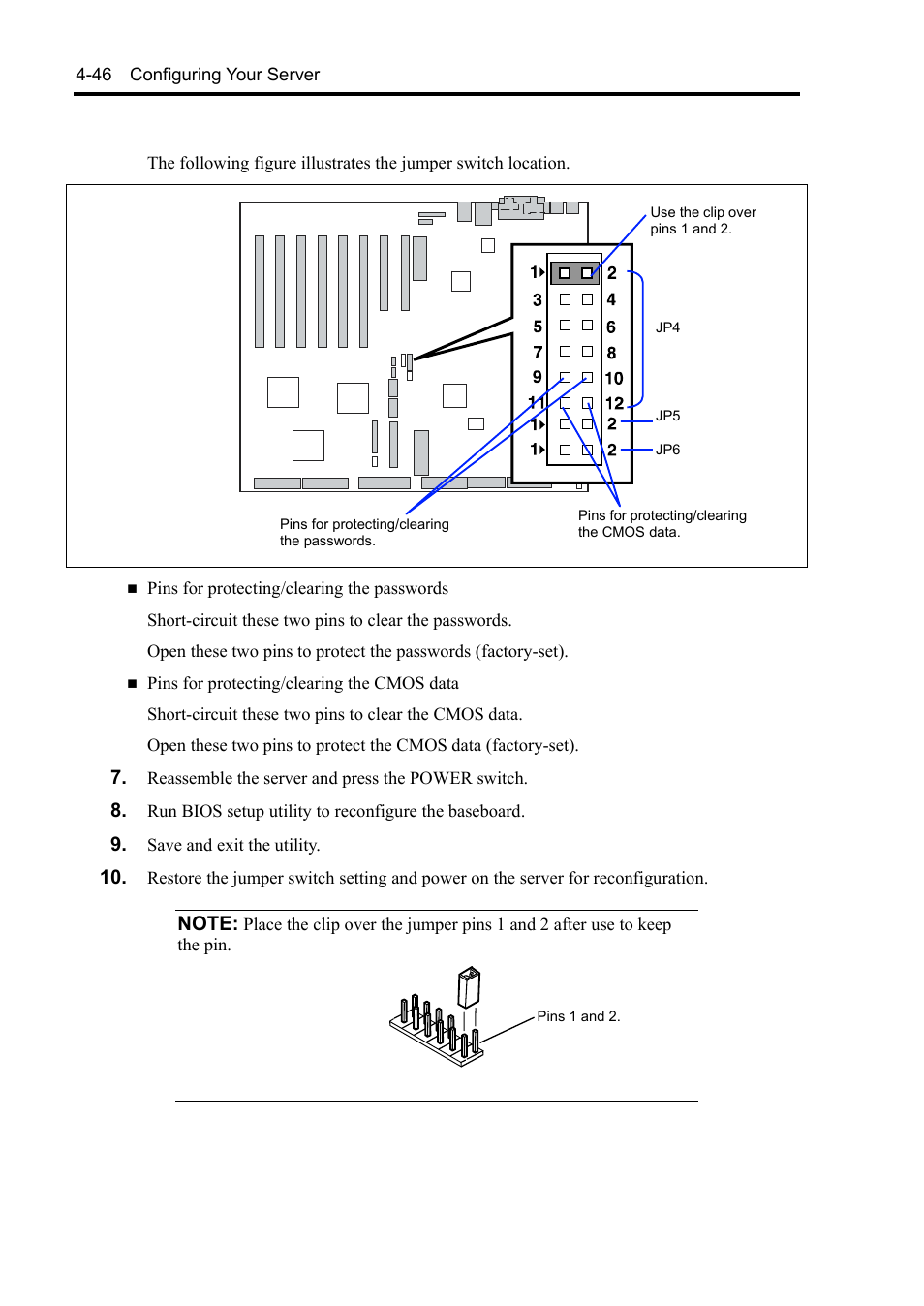 4-46 Configuring Your Server

The following figure illustrates the jumper switch location.

Use the clip over pins 1 and 2.

1 2
3 4
5 6
7 8
9 10
11 12
1 2
1 2

JP4
JP5
JP6

Pins for protecting/clearing the passwords.

Pins for protecting/clearing the CMOS data.

■ Pins for protecting/clearing the passwords

Short-circuit these two pins to clear the passwords.

Open these two pins to protect the passwords (factory-set).

■ Pins for protecting/clearing the CMOS data

Short-circuit these two pins to clear the CMOS data.

Open these two pins to protect the CMOS data (factory-set).

7. Reassemble the server and press the POWER switch.

8. Run BIOS setup utility to reconfigure the baseboard.

9. Save and exit the utility.

10. Restore the jumper switch setting and power on the server for reconfiguration.

NOTE: Place the clip over the jumper pins 1 and 2 after use to keep the pin.

Pins 1 and 2.